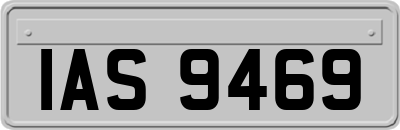 IAS 9469